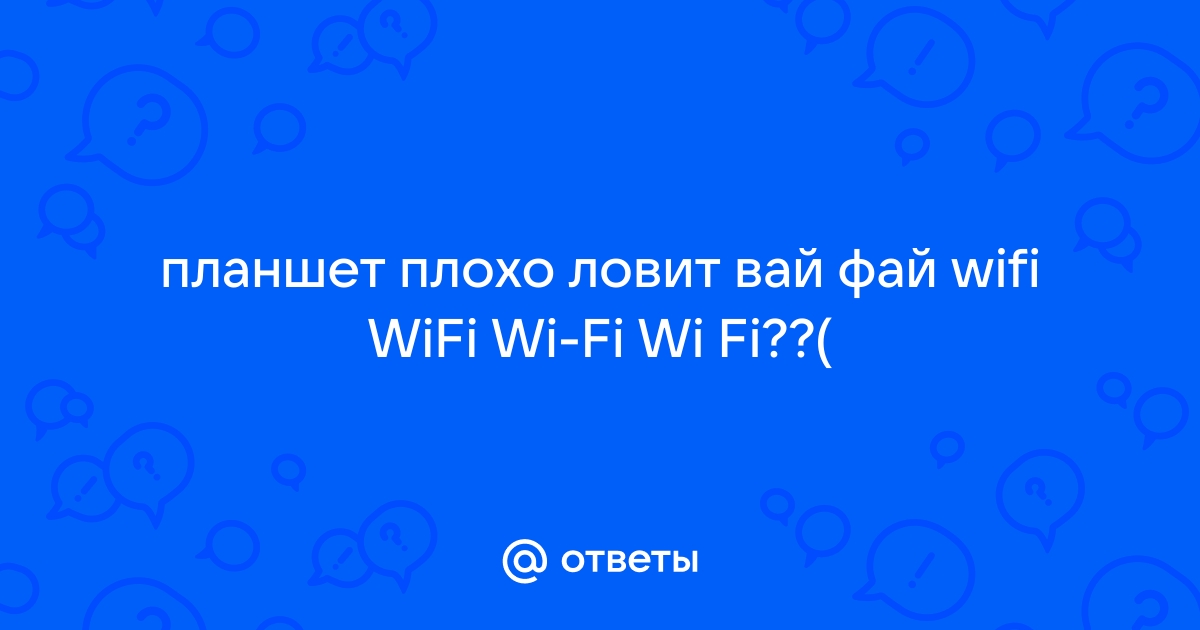 планшет плохо ловит вай фай wifi WiFi Wi-Fi Wi Fi??(

@ ответы